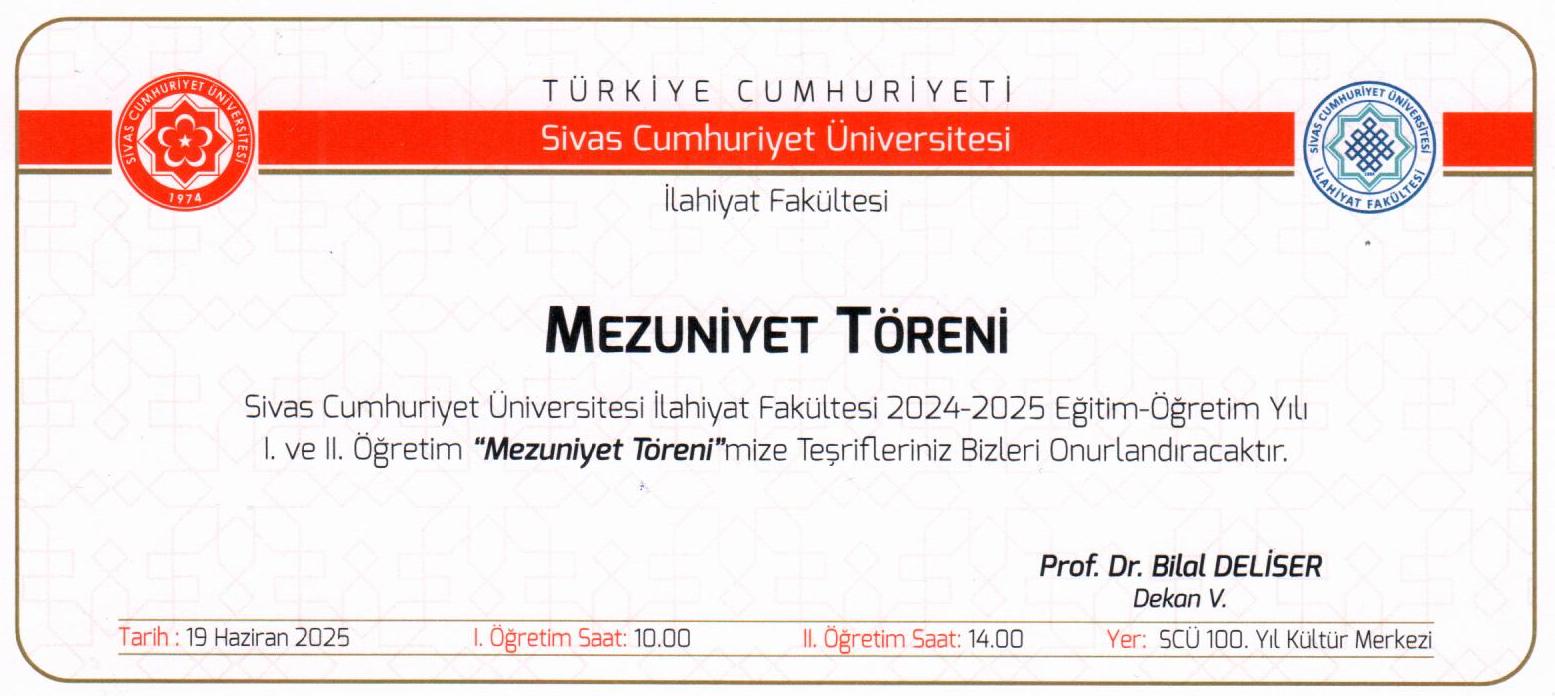 SİVAS CUMHURİYET ÜNİVERSİTESİ
1974

TÜRKİYE CUMHURİYETİ
Sivas Cumhuriyet Üniversitesi
İlahiyat Fakültesi

SİVAS CUMHURİYET ÜNİVERSİTESİ
İLAHİYAT FAKÜLTESİ

MEZUNİYET TÖRENİ

Sivas Cumhuriyet Üniversitesi İlahiyat Fakültesi 2024-2025 Eğitim-Öğretim Yılı I. ve II. Öğretim "Mezuniyet Töreni"mize Teşrifleriniz Bizleri Onurlandıracaktır.

Prof. Dr. Bilal DELİSER
Dekan V.

Tarih : 19 Haziran 2025 I. Öğretim Saat: 10.00 II. Öğretim Saat: 14.00 Yer: SCÜ 100. Yıl Kültür Merkezi